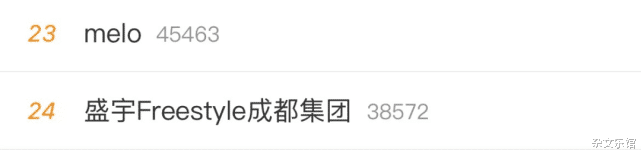 23 melo 45463

24 盛宇Freestyle成都集团 38572

杂文乐馆